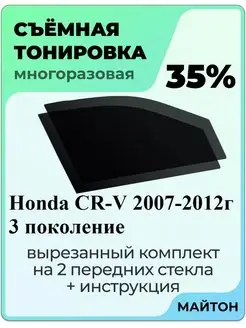 СЪЁМНАЯ ТОНИРОВКА
многоразовая

35%

Honda CR-V 2007-2012г
3 поколение

вырезанный комплект на 2 передних стекла + инструкция

МАЙТОН